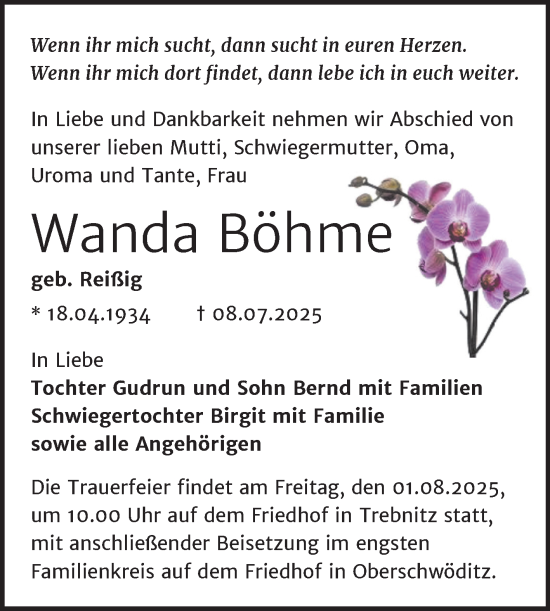 Wenn ihr mich sucht, dann sucht in euren Herzen.
Wenn ihr mich dort findet, dann lebe ich in euch weiter.

In Liebe und Dankbarkeit nehmen wir Abschied von unserer lieben Mutti, Schwiegermutter, Oma, Uroma und Tante, Frau

Wanda Böhme

geb. Reißig

* 18.04.1934 † 08.07.2025

In Liebe
Tochter Gudrun und Sohn Bernd mit Familien
Schwiegertochter Birgit mit Familie
sowie alle Angehörigen

Die Trauerfeier findet am Freitag, den 01.08.2025, um 10.00 Uhr auf dem Friedhof in Trebnitz statt, mit anschließender Beisetzung im engsten Familienkreis auf dem Friedhof in Oberschwöditz.